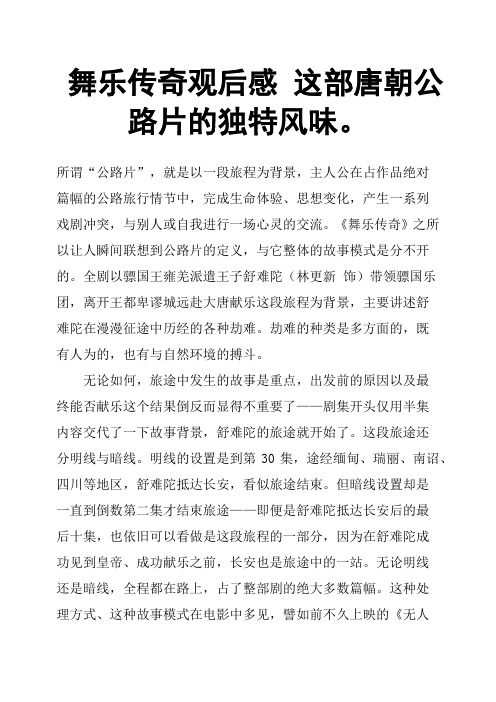 舞乐传奇观后感 这部唐朝公路片的独特风味。

所谓“公路片”，就是以一段旅程为背景，主人公在占作品绝对篇幅的公路旅行情节中，完成生命体验、思想变化，产生一系列戏剧冲突，与别人或自我进行一场心灵的交流。《舞乐传奇》之所以让人瞬间联想到公路片的定义，与它整体的故事模式是分不开的。全剧以骠国王雍羌派遣王子舒难陀（林更新 饰）带领骠国乐团，离开王都卑谬城远赴大唐献乐这段旅程为背景，主要讲述舒难陀在漫漫征途中历经的各种劫难。劫难的种类是多方面的，既有人为的，也有与自然环境的搏斗。

无论如何，旅途中发生的故事是重点，出发前的原因以及最终能否献乐这个结果倒反而显得不重要了——剧集开头仅用半集内容交代了一下故事背景，舒难陀的旅途就开始了。这段旅途还分明线与暗线。明线的设置是到第 30 集，途经缅甸、瑞丽、南诏、四川等地区，舒难陀抵达长安，看似旅途结束。但暗线设置却是一直到倒数第二集才结束旅途——即便是舒难陀抵达长安后的最后十集，也依旧可以看做是这段旅程的一部分，因为在舒难陀成功见到皇帝、成功献乐之前，长安也是旅途中的一站。无论明线还是暗线，全程都在路上，占了整部剧的绝大多数篇幅。这种处理方式、这种故事模式在电影中多见，譬如前不久上映的《无人